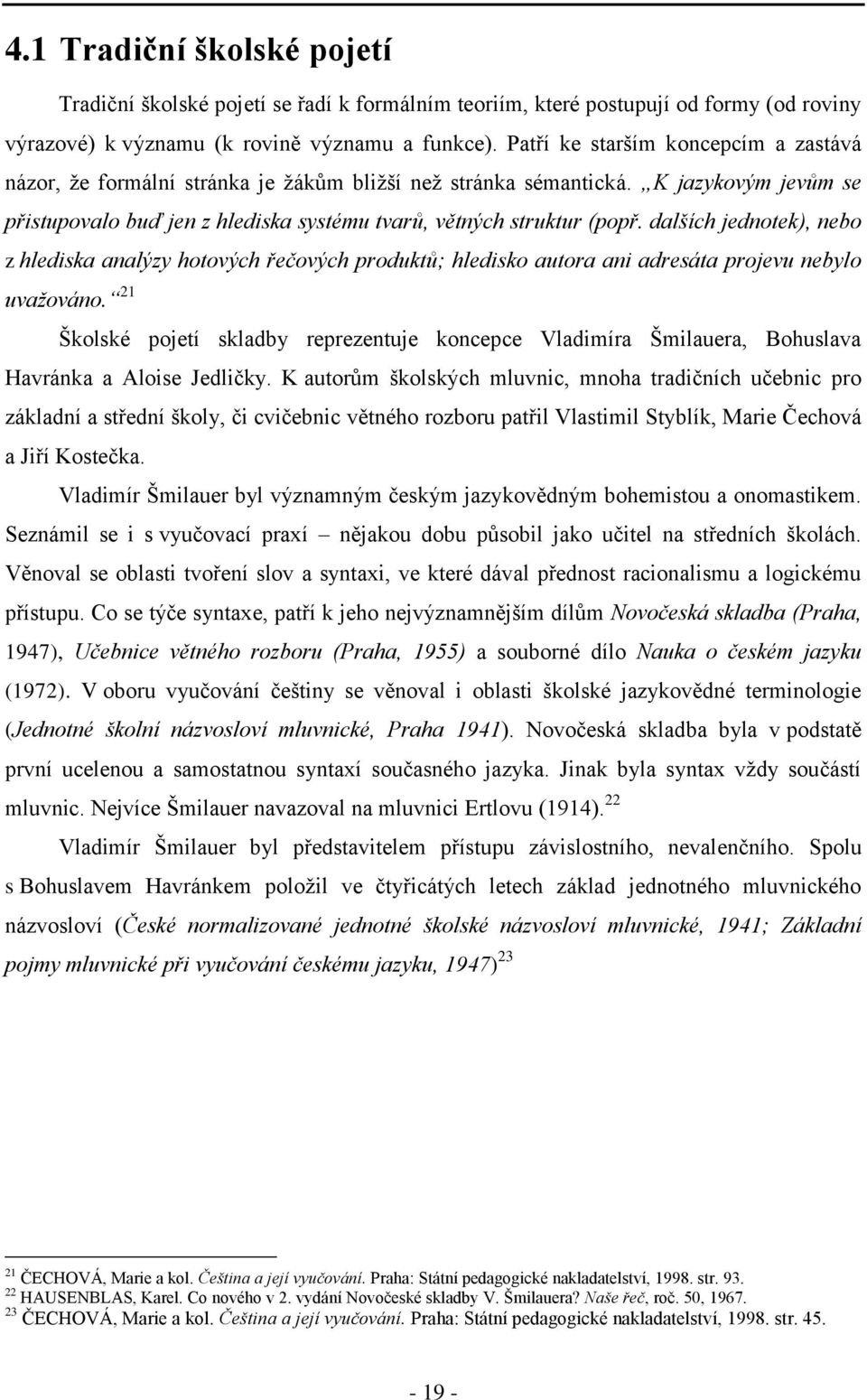 4.1 Tradiční školské pojetí

Tradiční školské pojetí se řadí k formálním teoriím, které postupují od formy (od roviny výrazové) k významu (k rovině významu a funkce). Patří ke starším koncepcím a zastává názor, že formální stránka je žákům bližší než stránka sémantická. „K jazykovým jevům se přistupovalo buď jen z hlediska systému tvarů, větných struktur (popř. dalších jednotek), nebo z hlediska analýzy hotových řečových produktů; hledisko autora ani adresáta projevu nebylo uvažováno.“$^{21}$

Školské pojetí skladby reprezentuje koncepce Vladimíra Šmilauera, Bohuslava Havránka a Aloise Jedličky. K autorům školských mluvnic, mnoha tradičních učebnic pro základní a střední školy, či cvičebnic větného rozboru patřil Vlastimil Styblík, Marie Čechová a Jiří Kostečka.

Vladimír Šmilauer byl významným českým jazykovědným bohemistou a onomastikem. Seznámil se i s vyučovací praxí – nějakou dobu působil jako učitel na středních školách. Věnoval se oblasti tvoření slov a syntaxi, ve které dával přednost racionalismu a logickému přístupu. Co se týče syntaxe, patří k jeho nejvýznamnějším dílům Novočeská skladba (Praha, 1947), Učebnice větného rozboru (Praha, 1955) a souborné dílo Nauka o českém jazyku (1972). V oboru vyučování češtiny se věnoval i oblasti školské jazykovědné terminologie (Jednotné školní názvosloví mluvnické, Praha 1941). Novočeská skladba byla v podstatě první ucelenou a samostatnou syntaxí současného jazyka. Jinak byla syntax vždy součástí mluvnic. Nejvíce Šmilauer navazoval na mluvnici Ertlovu (1914).$^{22}$

Vladimír Šmilauer byl představitelem přístupu závislostního, nevalenčního. Spolu s Bohuslavem Havránkem položil ve čtyřicátých letech základ jednotného mluvnického názvosloví (České normalizované jednotné školské názvosloví mluvnické, 1941; Základní pojmy mluvnické při vyučování českému jazyku, 1947)$^{23}$

$^{21}$ ČECHOVÁ, Marie a kol. Čeština a její vyučování. Praha: Státní pedagogické nakladatelství, 1998. str. 93.
$^{22}$ HAUSENBLAS, Karel. Co nového v 2. vydání Novočeské skladby V. Šmilauera? Naše řeč, roč. 50, 1967.
$^{23}$ ČECHOVÁ, Marie a kol. Čeština a její vyučování. Praha: Státní pedagogické nakladatelství, 1998. str. 45.

- 19 -